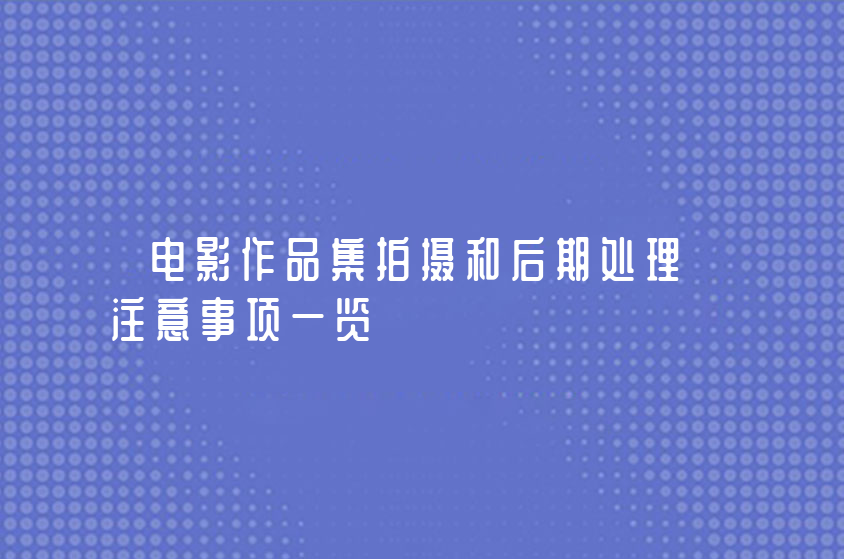 电影作品集拍摄和后期处理注意事项一览